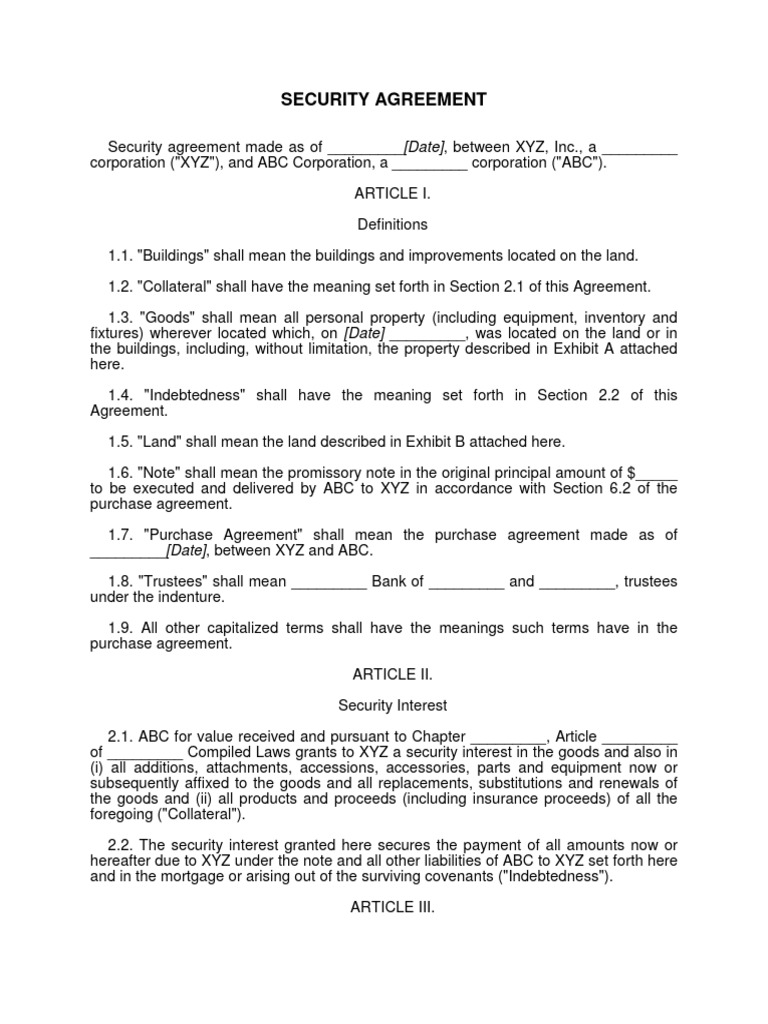 SECURITY AGREEMENT

Security agreement made as of _________[Date], between XYZ, Inc., a _________ corporation ("XYZ"), and ABC Corporation, a _________ corporation ("ABC").

ARTICLE I.

Definitions

1.1. "Buildings" shall mean the buildings and improvements located on the land.

1.2. "Collateral" shall have the meaning set forth in Section 2.1 of this Agreement.

1.3. "Goods" shall mean all personal property (including equipment, inventory and fixtures) wherever located which, on [Date] _________, was located on the land or in the buildings, including, without limitation, the property described in Exhibit A attached here.

1.4. "Indebtedness" shall have the meaning set forth in Section 2.2 of this Agreement.

1.5. "Land" shall mean the land described in Exhibit B attached here.

1.6. "Note" shall mean the promissory note in the original principal amount of $_____ to be executed and delivered by ABC to XYZ in accordance with Section 6.2 of the purchase agreement.

1.7. "Purchase Agreement" shall mean the purchase agreement made as of _________[Date], between XYZ and ABC.

1.8. "Trustees" shall mean _________ Bank of _________ and _________, trustees under the indenture.

1.9. All other capitalized terms shall have the meanings such terms have in the purchase agreement.

ARTICLE II.

Security Interest

2.1. ABC for value received and pursuant to Chapter _________, Article _________ of _________ Compiled Laws grants to XYZ a security interest in the goods and also in (i) all additions, attachments, accessions, accessories, parts and equipment now or subsequently affixed to the goods and all replacements, substitutions and renewals of the goods and (ii) all products and proceeds (including insurance proceeds) of all the foregoing ("Collateral").

2.2. The security interest granted here secures the payment of all amounts now or hereafter due to XYZ under the note and all other liabilities of ABC to XYZ set forth here and in the mortgage or arising out of the surviving covenants ("Indebtedness").

ARTICLE III.